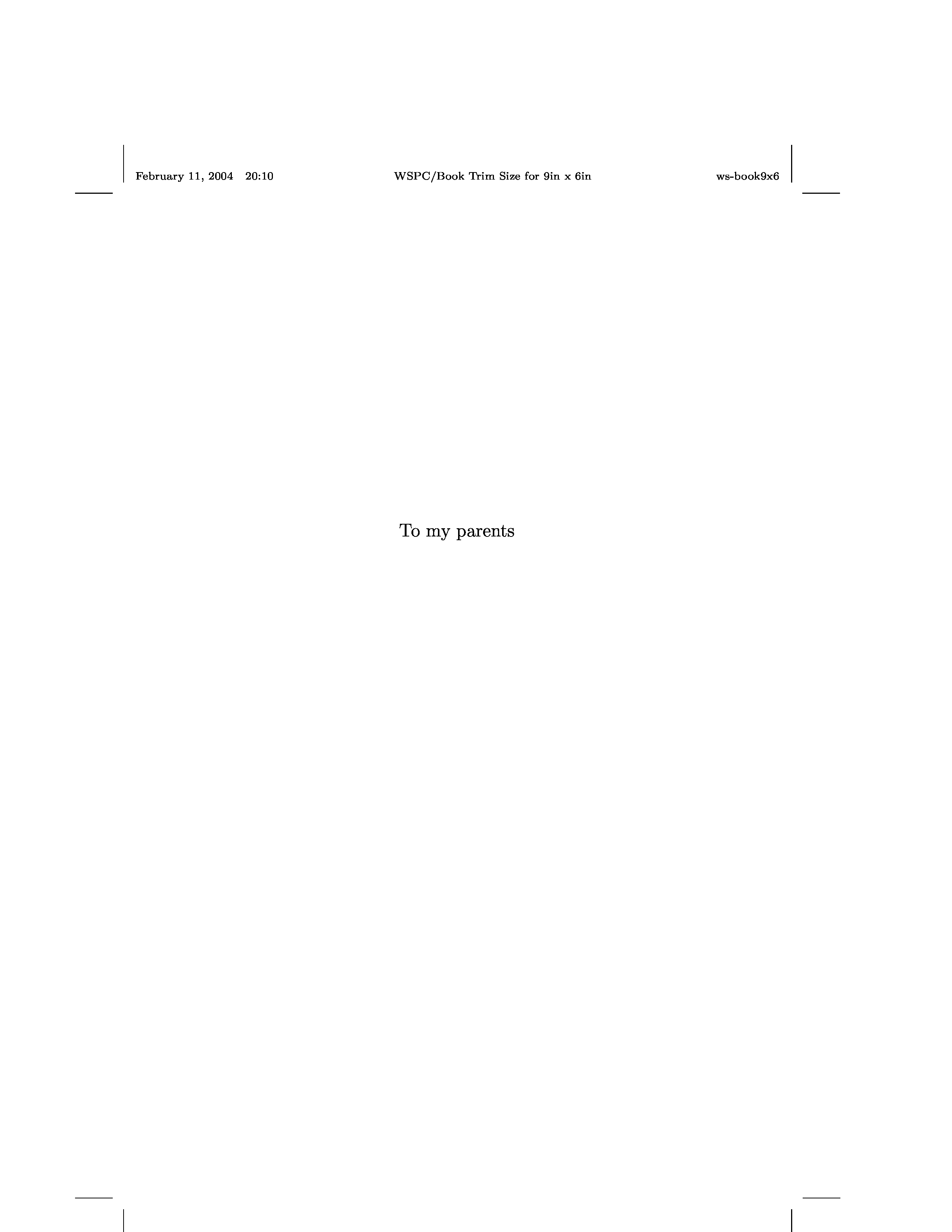 February 11, 2004 20:10 WSPC/Book Trim Size for 9in x 6in ws-book9x6

To my parents